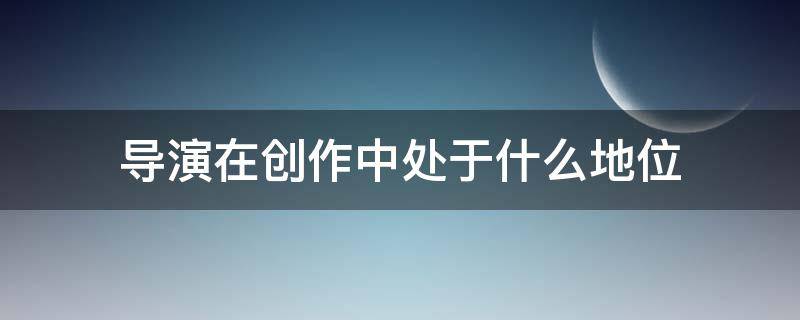 导演在创作中处于什么地位